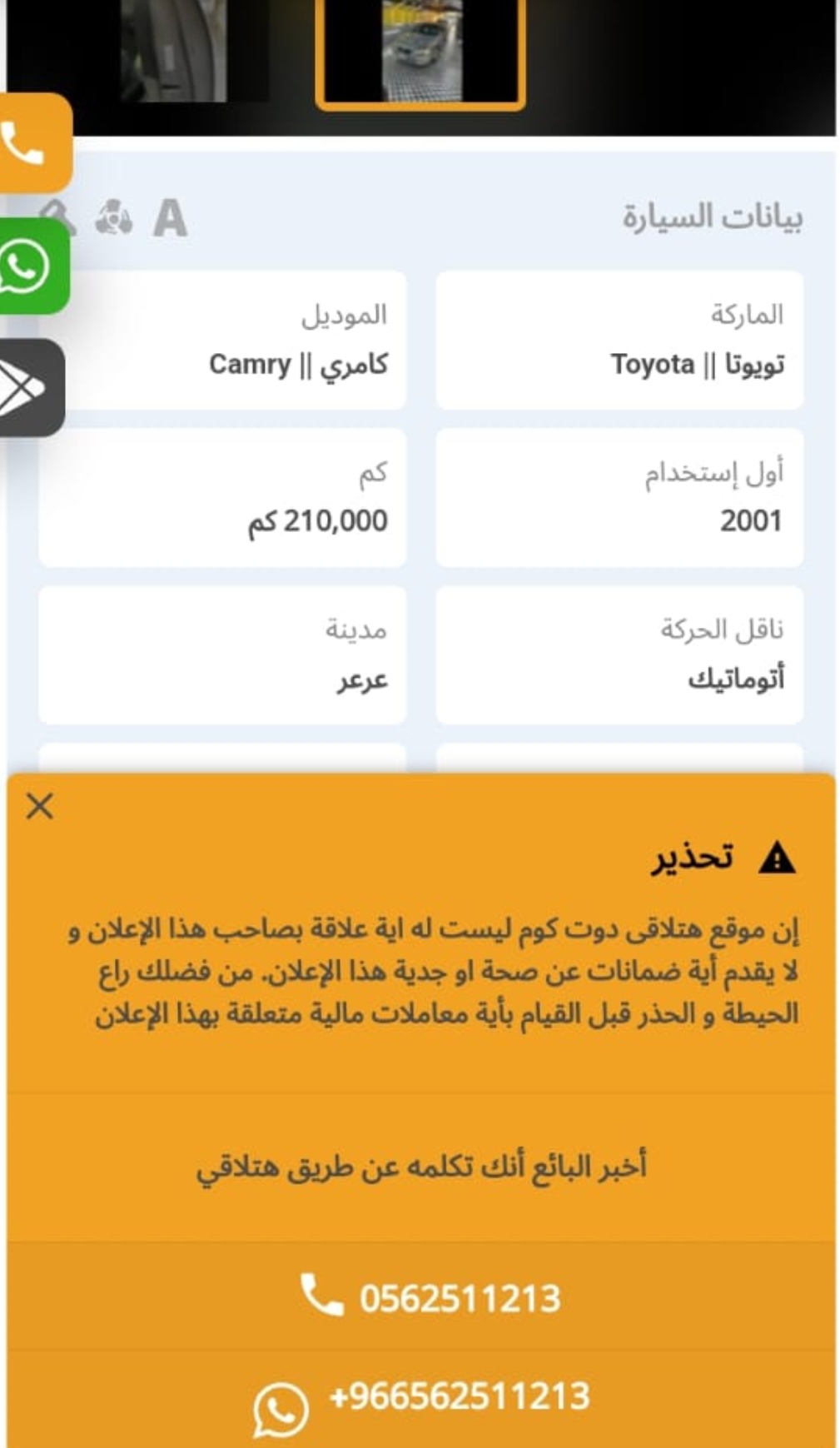 بيانات السيارة

A

الماركة
تويوتا || Toyota

الموديل
كامري || Camry

أول إستخدام
2001

كم
210,000 كم

ناقل الحركة
أتوماتيك

مدينة
عرعر

تحذير

إن موقع هتلاقى دوت كوم ليست له اية علاقة بصاحب هذا الإعلان و لا يقدم أية ضمانات عن صحة او جدية هذا الإعلان. من فضلك راع الحيطة و الحذر قبل القيام بأية معاملات مالية متعلقة بهذا الإعلان

أخبر البائع أنك تكلمه عن طريق هتلاقي

0562511213

+966562511213